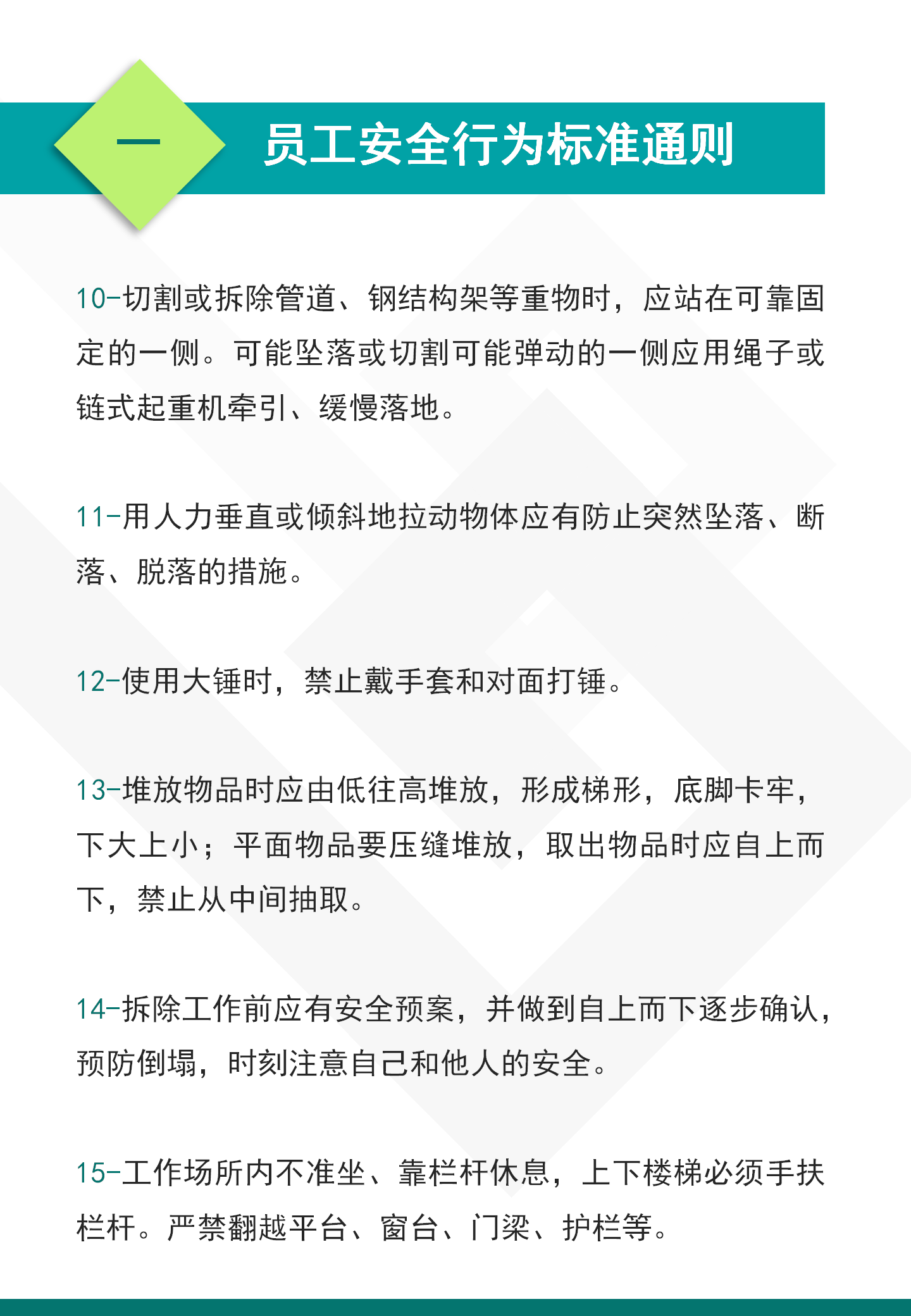 一

员工安全行为标准通则

10-切割或拆除管道、钢结构架等重物时，应站在可靠固定的一侧。可能坠落或切割可能弹动的一侧应用绳子或链式起重机牵引、缓慢落地。

11-用人力垂直或倾斜地拉动物体应有防止突然坠落、断落、脱落的措施。

12-使用大锤时，禁止戴手套和对面打锤。

13-堆放物品时应由低往高堆放，形成梯形，底脚卡牢，下大上小；平面物品要压缝堆放，取出物品时应自上而下，禁止从中间抽取。

14-拆除工作前应有安全预案，并做到自上而下逐步确认，预防倒塌，时刻注意自己和他人的安全。

15-工作场所内不准坐、靠栏杆休息，上下楼梯必须手扶栏杆。严禁翻越平台、窗台、门梁、护栏等。